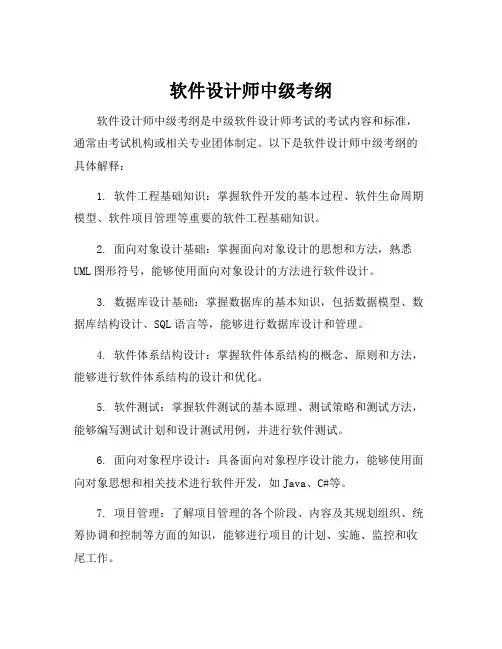 软件设计师中级考纲

软件设计师中级考纲是中级软件设计师考试的考试内容和标准，通常由考试机构或相关专业团体制定。以下是软件设计师中级考纲的具体解释：

1. 软件工程基础知识：掌握软件开发的基本过程、软件生命周期模型、软件项目管理等重要的软件工程基础知识。

2. 面向对象设计基础：掌握面向对象设计的思想和方法，熟悉UML图形符号，能够使用面向对象设计的方法进行软件设计。

3. 数据库设计基础：掌握数据库的基本知识，包括数据模型、数据库结构设计、SQL语言等，能够进行数据库设计和管理。

4. 软件体系结构设计：掌握软件体系结构的概念、原则和方法，能够进行软件体系结构的设计和优化。

5. 软件测试：掌握软件测试的基本原理、测试策略和测试方法，能够编写测试计划和设计测试用例，并进行软件测试。

6. 面向对象程序设计：具备面向对象程序设计能力，能够使用面向对象思想和相关技术进行软件开发，如Java、C#等。

7. 项目管理：了解项目管理的各个阶段、内容及其规划组织、统筹协调和控制等方面的知识，能够进行项目的计划、实施、监控和收尾工作。